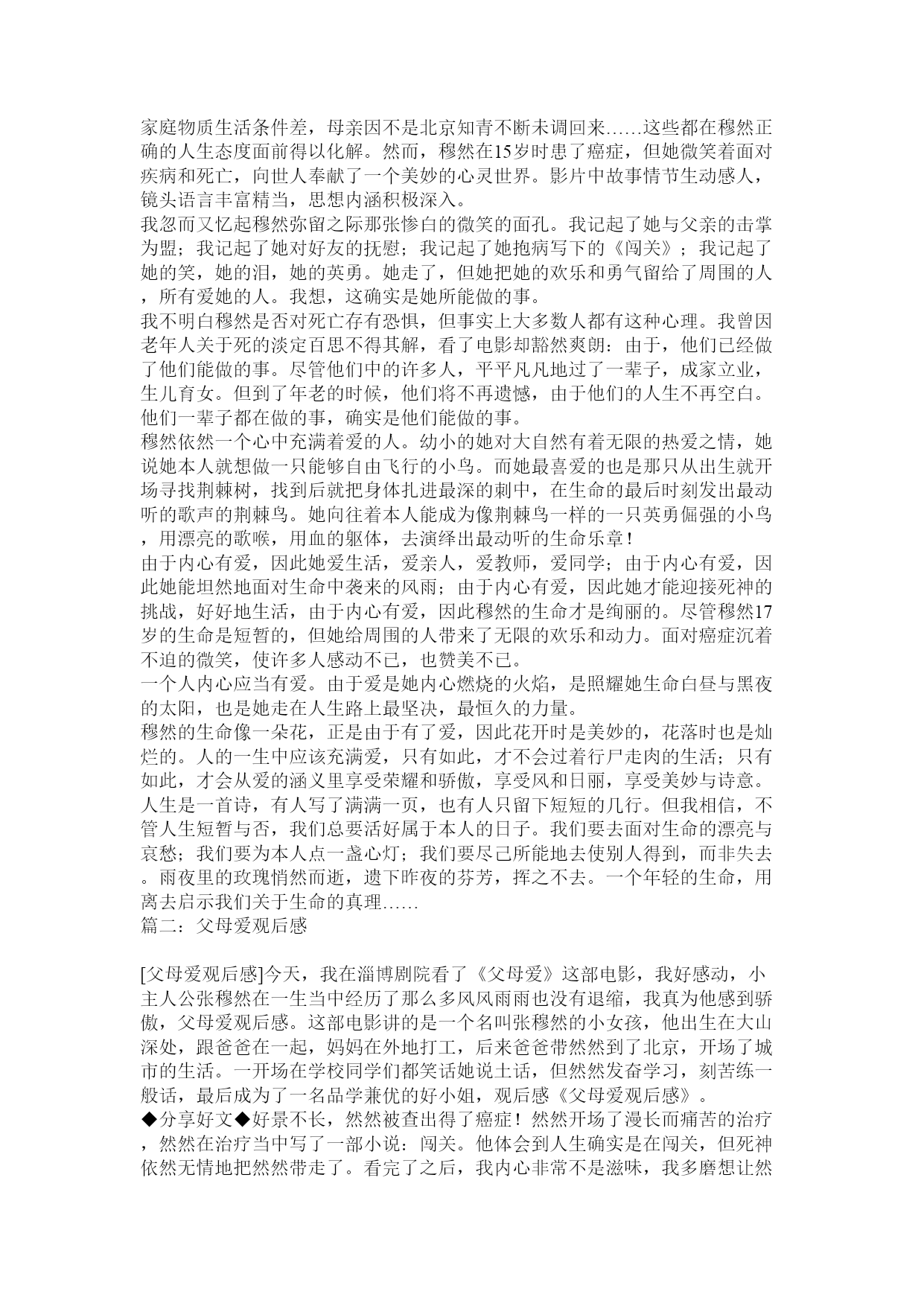 家庭物质生活条件差，母亲因不是北京知青不断未调回来……这些都在穆然正确的人生态度面前得以化解。然而，穆然在15岁时患了癌症，但她微笑着面对疾病和死亡，向世人奉献了一个美妙的心灵世界。影片中故事情节生动感人，镜头语言丰富精当，思想内涵积极深入。
我忽而又忆起穆然弥留之际那张惨白的微笑的面孔。我记起了她与父亲的击掌为盟；我记起了她对好友的抚慰；我记起了她抱病写下的《闯关》；我记起了她的笑，她的泪，她的英勇。她走了，但她把她的欢乐和勇气留给了周围的人，所有爱她的人。我想，这确实是她所能做的事。
我不明白穆然是否对死亡存有恐惧，但事实上大多数人都有这种心理。我曾因老年人关于死的淡定百思不得其解，看了电影却豁然爽朗：由于，他们已经做了他们能做的事。尽管他们中的许多人，平平凡凡地过了一辈子，成家立业，生儿育女。但到了年老的时候，他们将不再遗憾，由于他们的人生不再空白。他们一辈子都在做的事，确实是他们能做的事。
穆然依然一个心中充满着爱的人。幼小的她对大自然有着无限的热爱之情，她说她本人就想做一只能够自由飞行的小鸟。而她最喜爱的也是那只从出生就开场寻找荆棘树，找到后就把身体扎进最深的刺中，在生命的最后时刻发出最动听的歌声的荆棘鸟。她向往着本人能成为像荆棘鸟一样的一只英勇倔强的小鸟，用漂亮的歌喉，用血的躯体，去演绎出最动听的生命乐章！
由于内心有爱，因此她爱生活，爱亲人，爱教师，爱同学；由于内心有爱，因此她能坦然地面对生命中袭来的风雨；由于内心有爱，因此她才能迎接死神的挑战，好好地生活，由于内心有爱，因此穆然的生命才是绚丽的。尽管穆然17岁的生命是短暂的，但她给周围的人带来了无限的欢乐和动力。面对癌症沉着不迫的微笑，使许多人感动不已，也赞美不已。
一个人内心应当有爱。由于爱是她内心燃烧的火焰，是照耀她生命白昼与黑夜的太阳，也是她走在人生路上最坚决，最恒久的力量。
穆然的生命像一朵花，正是由于有了爱，因此花开时是美妙的，花落时也是灿烂的。人的一生中应该充满爱，只有如此，才不会过着行尸走肉的生活；只有如此，才会从爱的涵义里享受荣耀和骄傲，享受风和日丽，享受美妙与诗意。
人生是一首诗，有人写了满满一页，也有人只留下短短的几行。但我相信，不管人生短暂与否，我们总要活好属于本人的日子。我们要去面对生命的漂亮与哀愁；我们要为本人点一盏心灯；我们要尽己所能地去使别人得到，而非失去。雨夜里的玫瑰悄然而逝，遗下昨夜的芬芳，挥之不去。一个年轻的生命，用离去启示我们关于生命的真理……
篇二：父母爱观后感

[父母爱观后感]今天，我在淄博剧院看了《父母爱》这部电影，我好感动，小主人公张穆然在一生当中经历了那么多风风雨雨也没有退缩，我真为他感到骄傲，父母爱观后感。这部电影讲的是一个名叫张穆然的小女孩，他出生在大山深处，跟爸爸在一起，妈妈在外地打工，后来爸爸带然然到了北京，开场了城市的生活。一开场在学校同学们都笑话她说土话，但然然发奋学习，刻苦练一般话，最后成为了一名品学兼优的好小姐，观后感《父母爱观后感》。
◆分享好文◆好景不长，然然被查出得了癌症！然然开场了漫长而痛苦的治疗，然然在治疗当中写了一部小说：闯关。他体会到人生确实是在闯关，但死神依然无情地把然然带走了。看完了之后，我内心非常不是滋味，我多磨想让然